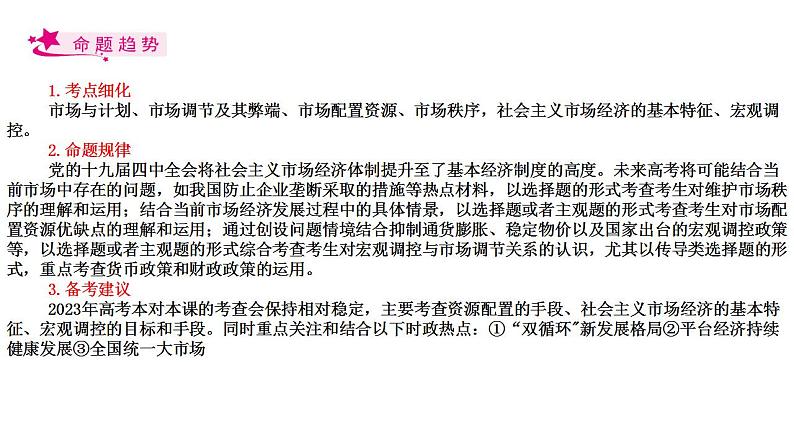 命题趋势

1. 考点细化
市场与计划、市场调节及其弊端、市场配置资源、市场秩序，社会主义市场经济的基本特征、宏观调控。

2. 命题规律
党的十九届四中全会将社会主义市场经济体制提升至了基本经济制度的高度。未来高考将可能结合当前市场中存在的问题，如我国防止企业垄断采取的措施等热点材料，以选择题的形式考查考生对维护市场秩序的理解和运用；结合当前市场经济发展过程中的具体情景，以选择题或者主观题的形式考查考生对市场配置资源优缺点的理解和运用；通过创设问题情境结合抑制通货膨胀、稳定物价以及国家出台的宏观调控政策等，以选择题或者主观题的形式综合考查考生对宏观调控与市场调节关系的认识，尤其以传导类选择题的形式，重点考查货币政策和财政政策的运用。

3. 备考建议
2023年高考本对本课的考查会保持相对稳定，主要考查资源配置的手段、社会主义市场经济的基本特征、宏观调控的目标和手段。同时重点关注和结合以下时政热点：①“双循环”新发展格局②平台经济持续健康发展③全国统一大市场